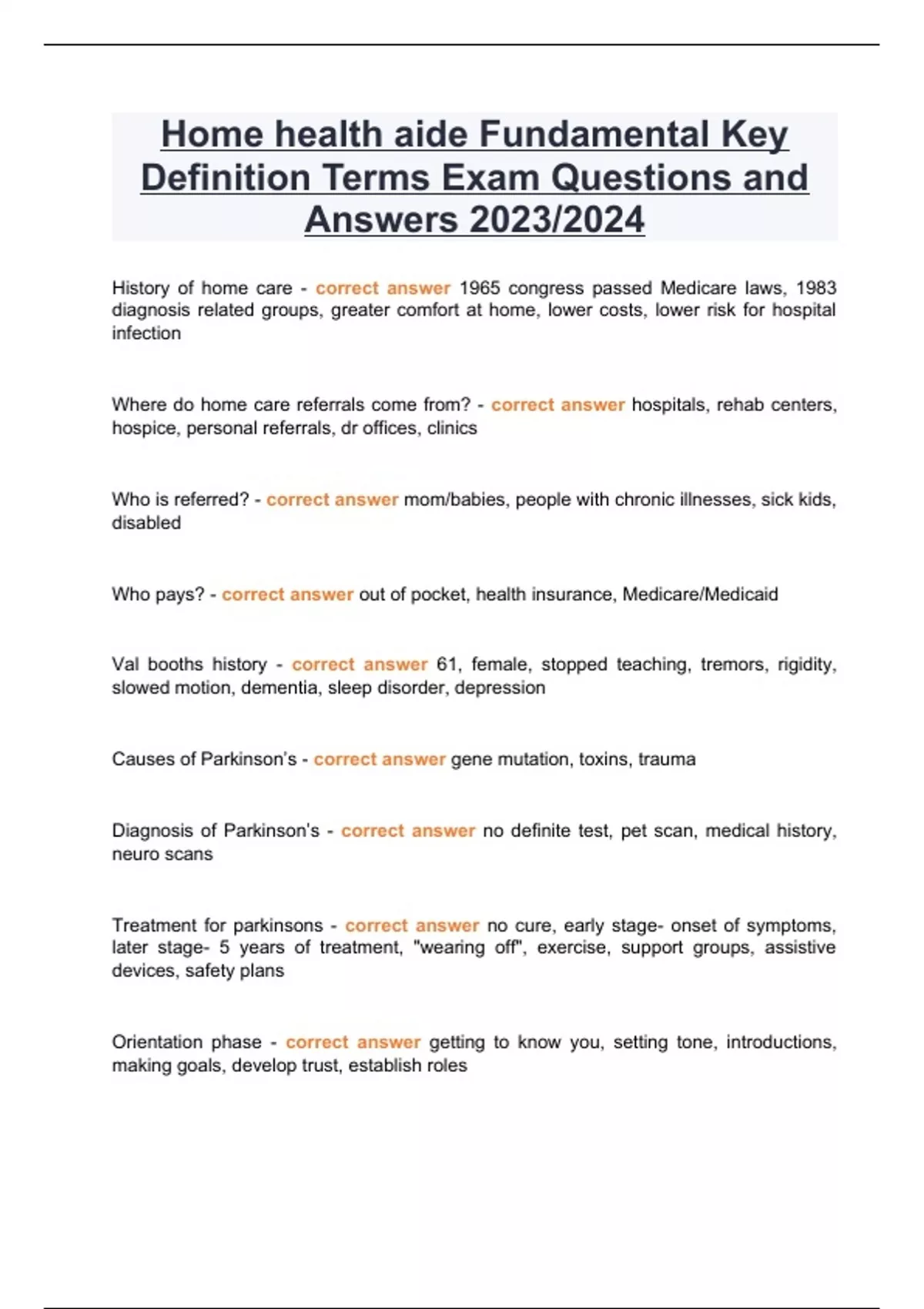 Home health aide Fundamental Key Definition Terms Exam Questions and Answers 2023/2024

History of home care - correct answer 1965 congress passed Medicare laws, 1983 diagnosis related groups, greater comfort at home, lower costs, lower risk for hospital infection

Where do home care referrals come from? - correct answer hospitals, rehab centers, hospice, personal referrals, dr offices, clinics

Who is referred? - correct answer mom/babies, people with chronic illnesses, sick kids, disabled

Who pays? - correct answer out of pocket, health insurance, Medicare/Medicaid

Val booths history - correct answer 61, female, stopped teaching, tremors, rigidity, slowed motion, dementia, sleep disorder, depression

Causes of Parkinson's - correct answer gene mutation, toxins, trauma

Diagnosis of Parkinson's - correct answer no definite test, pet scan, medical history, neuro scans

Treatment for parkinsons - correct answer no cure, early stage- onset of symptoms, later stage- 5 years of treatment, "wearing off", exercise, support groups, assistive devices, safety plans

Orientation phase - correct answer getting to know you, setting tone, introductions, making goals, develop trust, establish roles